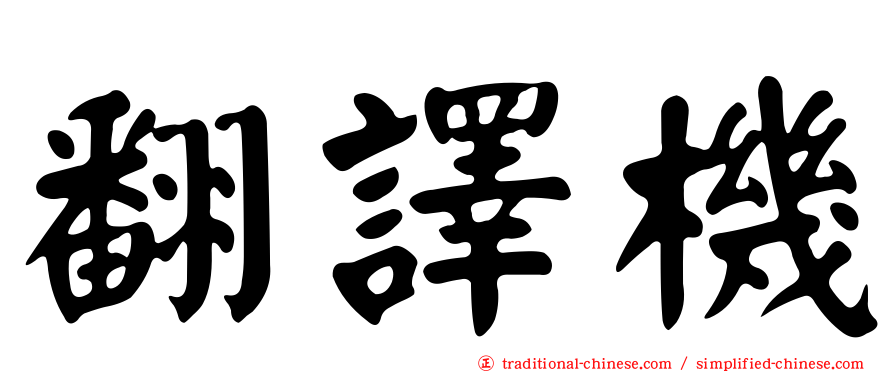 翻譯機

正 traditional-chinese.com / simplified-chinese.com